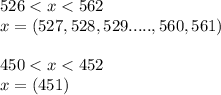 $526 < x < 562$
$x = (527, 528, 529....., 560, 561)$

$450 < x < 452$
$x = (451)$